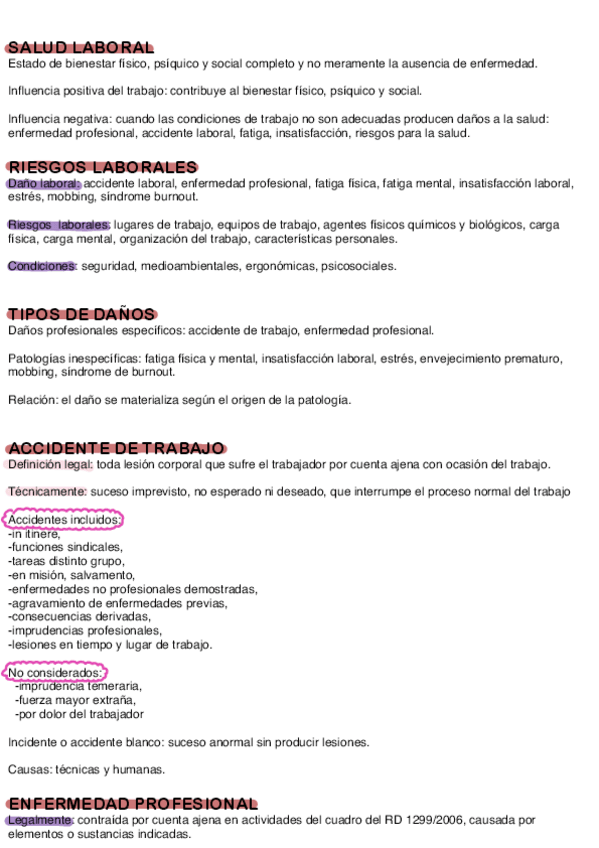 SALUD LABORAL
Estado de bienestar físico, psíquico y social completo y no meramente la ausencia de enfermedad.

Influencia positiva del trabajo: contribuye al bienestar físico, psíquico y social.

Influencia negativa: cuando las condiciones de trabajo no son adecuadas producen daños a la salud: enfermedad profesional, accidente laboral, fatiga, insatisfacción, riesgos para la salud.

RIESGOS LABORALES
Daño laboral: accidente laboral, enfermedad profesional, fatiga física, fatiga mental, insatisfacción laboral, estrés, mobbing, síndrome burnout.

Riesgos laborales: lugares de trabajo, equipos de trabajo, agentes físicos químicos y biológicos, carga física, carga mental, organización del trabajo, características personales.

Condiciones: seguridad, medioambientales, ergonómicas, psicosociales.

TIPOS DE DAÑOS
Daños profesionales específicos: accidente de trabajo, enfermedad profesional.

Patologías inespecíficas: fatiga física y mental, insatisfacción laboral, estrés, envejecimiento prematuro, mobbing, síndrome de burnout.

Relación: el daño se materializa según el origen de la patología.

ACCIDENTE DE TRABAJO
Definición legal: toda lesión corporal que sufre el trabajador por cuenta ajena con ocasión del trabajo.

Técnicamente: suceso imprevisto, no esperado ni deseado, que interrumpe el proceso normal del trabajo

Accidentes incluidos:
-in itinere,
-funciones sindicales,
-tareas distinto grupo,
-en misión, salvamento,
-enfermedades no profesionales demostradas,
-agravamiento de enfermedades previas,
-consecuencias derivadas,
-imprudencias profesionales,
-lesiones en tiempo y lugar de trabajo.

No considerados:
-imprudencia temeraria,
-fuerza mayor extraña,
-por dolor del trabajador

Incidente o accidente blanco: suceso anormal sin producir lesiones.

Causas: técnicas y humanas.

ENFERMEDAD PROFESIONAL
Legalmente: contraída por cuenta ajena en actividades del cuadro del RD 1299/2006, causada por elementos o sustancias indicadas.